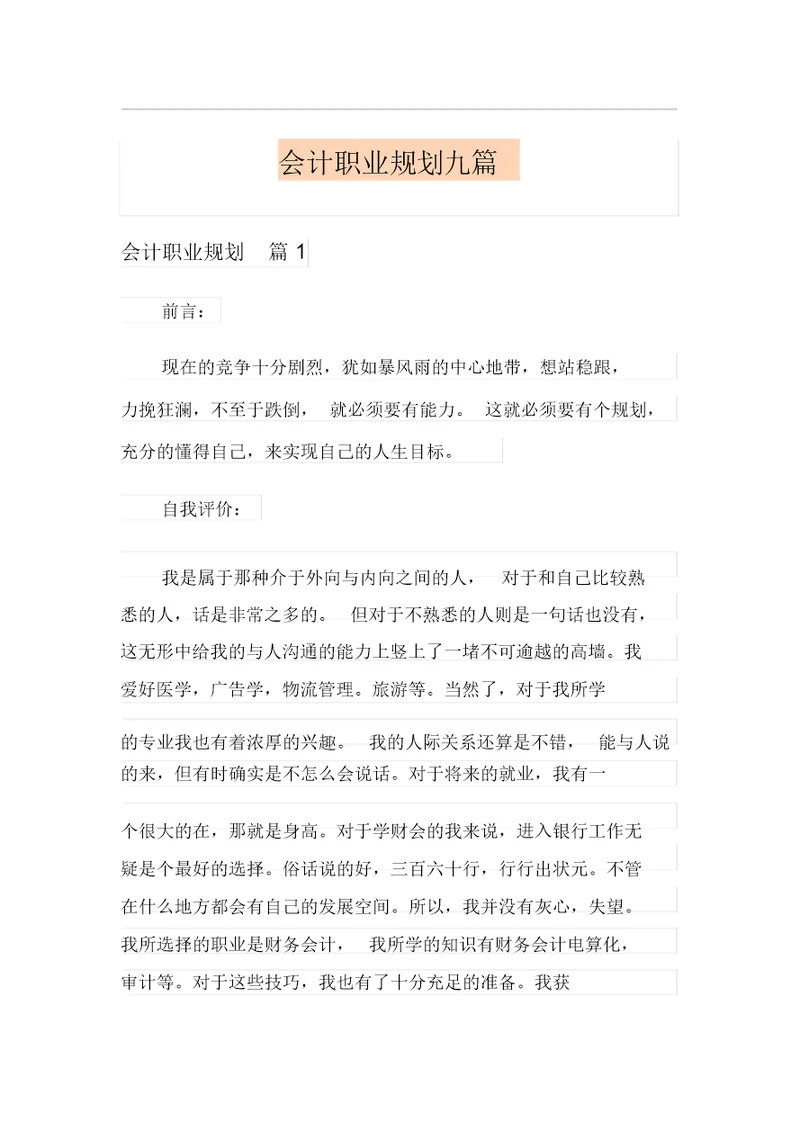 会计职业规划九篇

会计职业规划　篇 1

前言：

现在的竞争十分剧烈，犹如暴风雨的中心地带，想站稳跟，力挽狂澜，不至于跌倒，就必须要有能力。这就必须要有个规划，充分的懂得自己，来实现自己的人生目标。

自我评价：

我是属于那种介于外向与内向之间的人，对于和自己比较熟悉的人，话是非常之多的。但对于不熟悉的人则是一句话也没有，这无形中给我的与人沟通的能力上竖上了一堵不可逾越的高墙。我爱好医学，广告学，物流管理。旅游等。当然了，对于我所学的专业我也有着浓厚的兴趣。我的人际关系还算是不错，能与人说的来，但有时确实是不怎么会说话。对于将来的就业，我有一个很大的在，那就是身高。对于学财会的我来说，进入银行工作无疑是个最好的选择。俗话说的好，三百六十行，行行出状元。不管在什么地方都会有自己的发展空间。所以，我并没有灰心，失望。我所选择的职业是财务会计，我所学的知识有财务会计电算化，审计等。对于这些技巧，我也有了十分充足的准备。我获